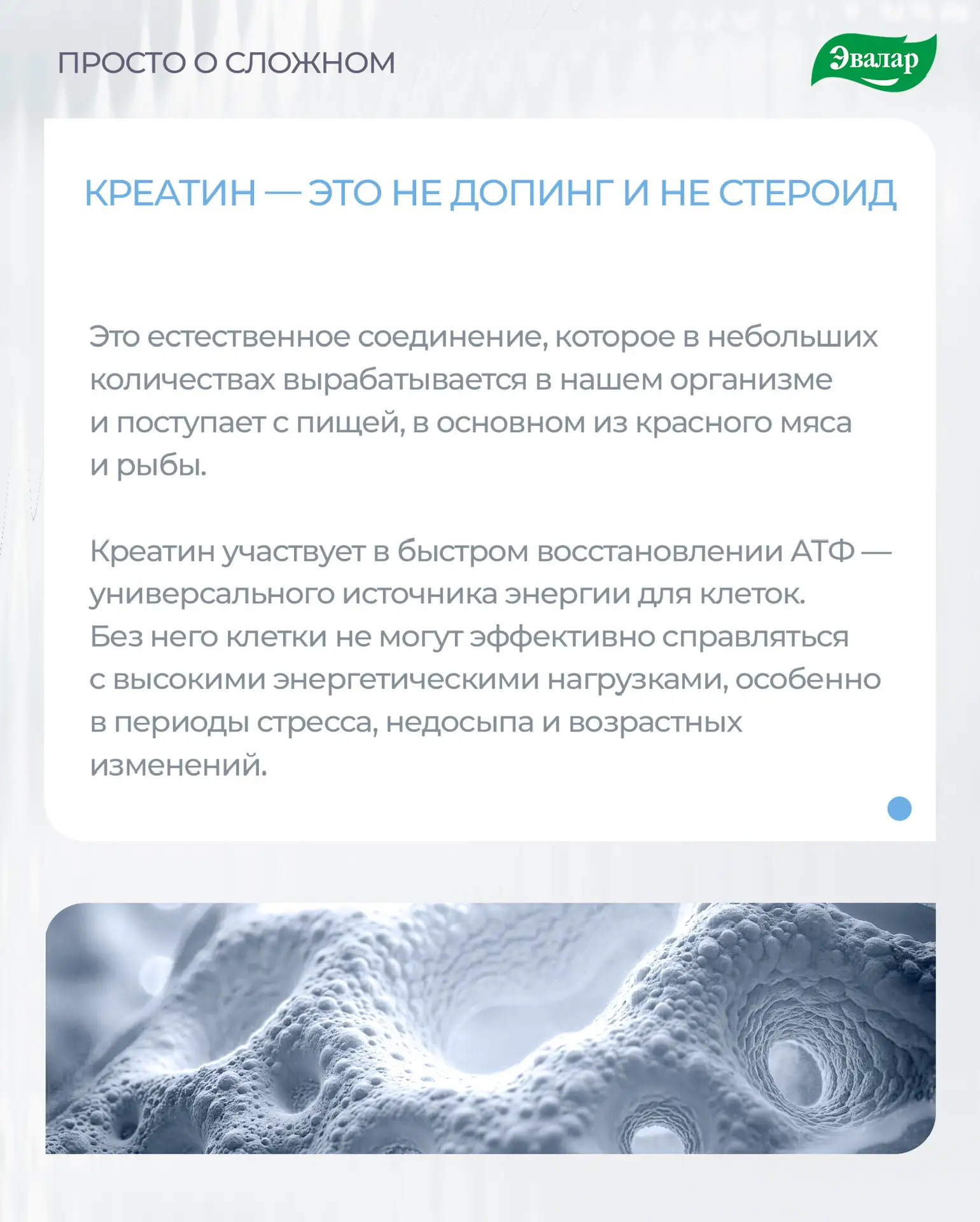 ПРОСТО О СЛОЖНОМ

Эвалар

КРЕАТИН — ЭТО НЕ ДОПИНГ И НЕ СТЕРОИД

Это естественное соединение, которое в небольших количествах вырабатывается в нашем организме и поступает с пищей, в основном из красного мяса и рыбы.

Креатин участвует в быстром восстановлении АТФ — универсального источника энергии для клеток. Без него клетки не могут эффективно справляться с высокими энергетическими нагрузками, особенно в периоды стресса, недосыпа и возрастных изменений.